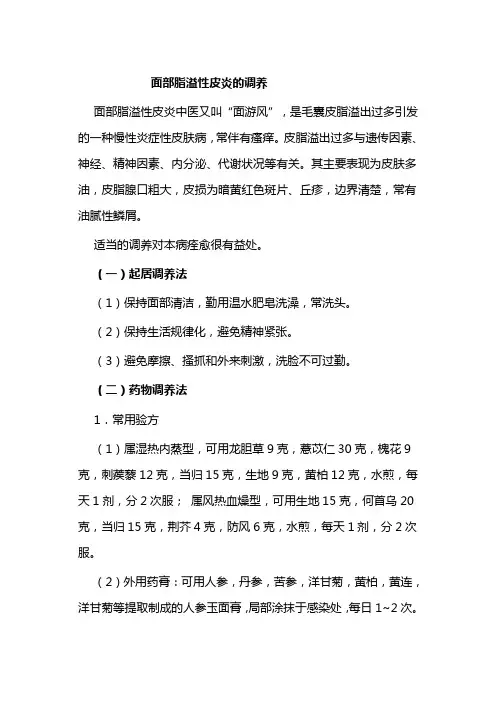 面部脂溢性皮炎的调养

面部脂溢性皮炎中医又叫“面游风”，是毛囊皮脂溢出过多引发的一种慢性炎症性皮肤病，常伴有瘙痒。皮脂溢出过多与遗传因素、神经、精神因素、内分泌、代谢状况等有关。其主要表现为皮肤多油，皮脂腺口粗大，皮损为暗黄红色斑片、丘疹，边界清楚，常有油腻性鳞屑。

适当的调养对本病痊愈很有益处。

（一）起居调养法

（1）保持面部清洁，勤用温水肥皂洗澡，常洗头。

（2）保持生活规律化，避免精神紧张。

（3）避免摩擦、搔抓和外来刺激，洗脸不可过勤。

（二）药物调养法

1．常用验方

（1）属湿热内蒸型，可用龙胆草 9 克，薏苡仁 30 克，槐花 9 克，刺蒺藜 12 克，当归 15 克，生地 9 克，黄柏 12 克，水煎，每天 1 剂，分 2 次服； 属风热血燥型，可用生地 15 克，何首乌 20 克，当归 15 克，荆芥 4 克，防风 6 克，水煎，每天 1 剂，分 2 次服。

（2）外用药膏：可用人参，丹参，苦参，洋甘菊，黄柏，黄连，洋甘菊等提取制成的人参玉面膏，局部涂抹于感染处，每日 1~2 次。